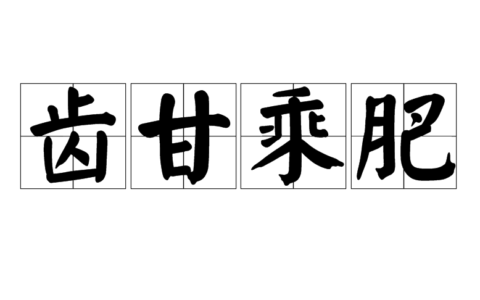 齿甘乘肥